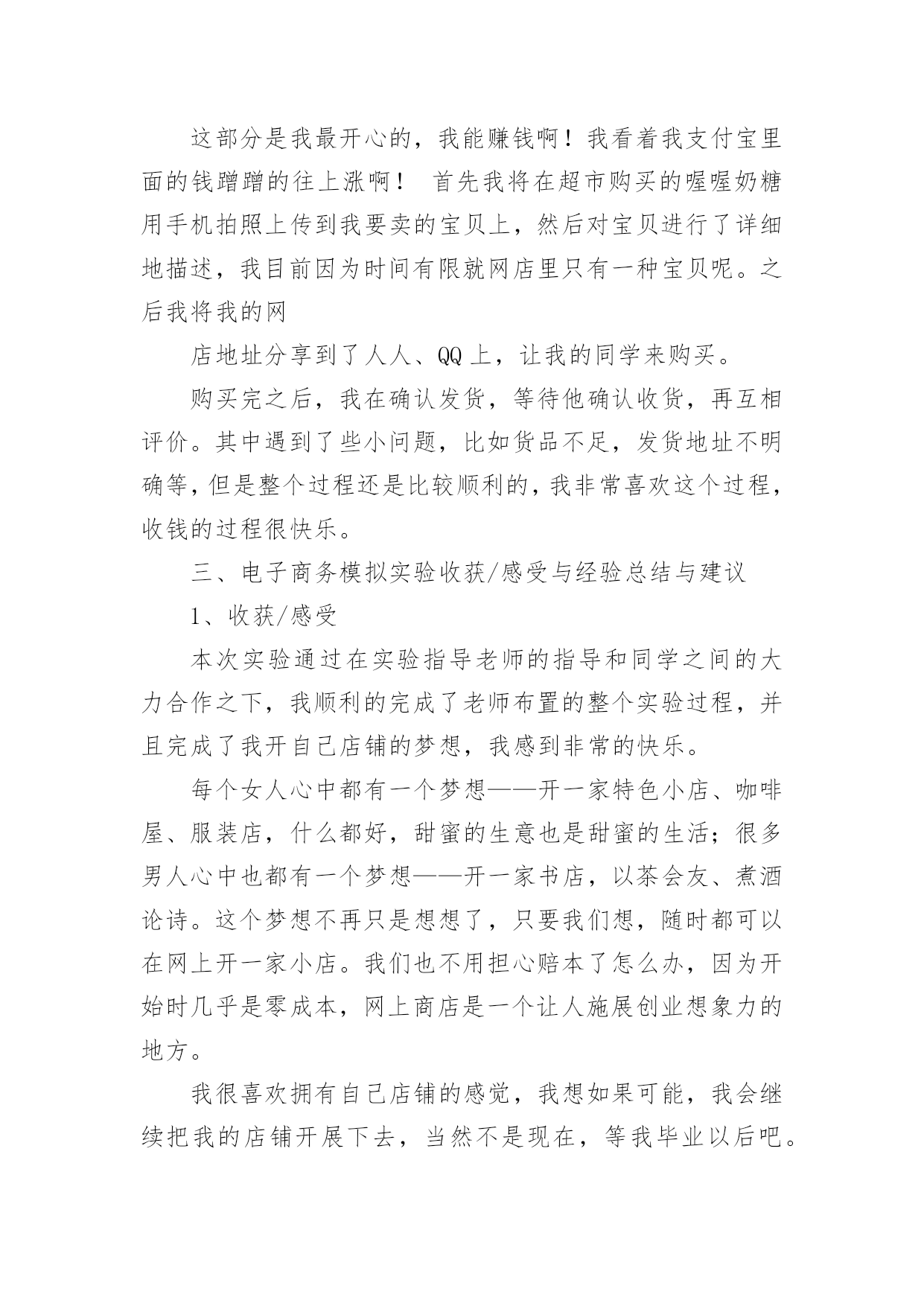 这部分是我最开心的，我能赚钱啊！我看着我支付宝里面的钱蹭蹭的往上涨啊！ 首先我将在超市购买的喔喔奶糖用手机拍照上传到我要卖的宝贝上，然后对宝贝进行了详细地描述，我目前因为时间有限就网店里只有一种宝贝呢。之后我将我的网

店地址分享到了人人、QQ 上，让我的同学来购买。

购买完之后，我在确认发货，等待他确认收货，再互相评价。其中遇到了些小问题，比如货品不足，发货地址不明确等，但是整个过程还是比较顺利的，我非常喜欢这个过程，收钱的过程很快乐。

三、电子商务模拟实验收获/感受与经验总结与建议

1、收获/感受

本次实验通过在实验指导老师的指导和同学之间的大力合作之下，我顺利的完成了老师布置的整个实验过程，并且完成了我开自己店铺的梦想，我感到非常的快乐。

每个女人心中都有一个梦想——开一家特色小店、咖啡屋、服装店，什么都好，甜蜜的生意也是甜蜜的生活；很多男人心中也都有一个梦想——开一家书店，以茶会友、煮酒论诗。这个梦想不再只是想想了，只要我们想，随时都可以在网上开一家小店。我们也不用担心赔本了怎么办，因为开始时几乎是零成本，网上商店是一个让人施展创业想象力的地方。

我很喜欢拥有自己店铺的感觉，我想如果可能，我会继续把我的店铺开展下去，当然不是现在，等我毕业以后吧。